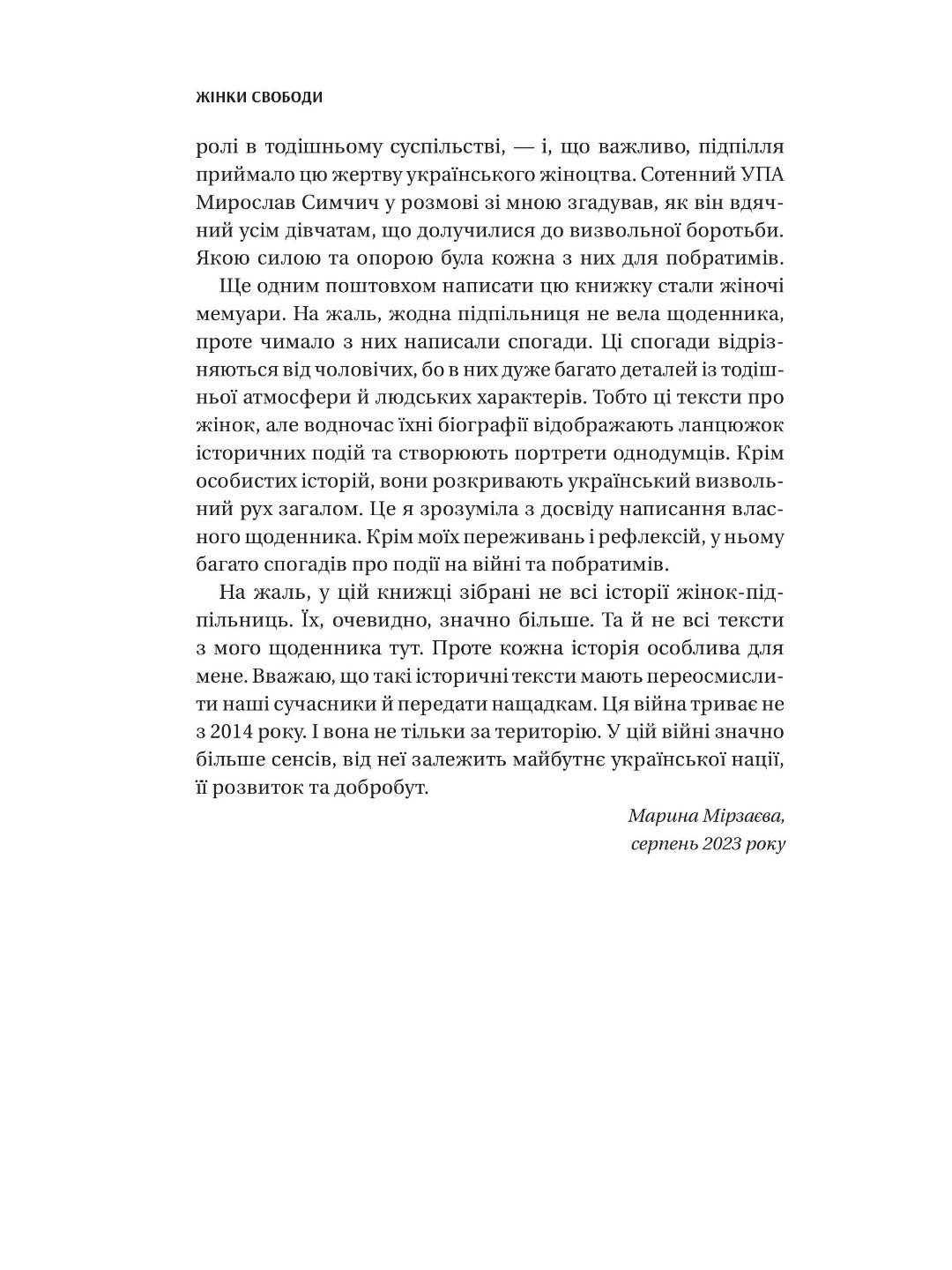 ЖІНКИ СВОБОДИ

ролі в тодішньому суспільстві, — і, що важливо, підпілля приймало цю жертву українського жіноцтва. Сотенний УПА Мирослав Симчич у розмові зі мною згадував, як він вдячний усім дівчатам, що долучилися до визвольної боротьби. Якою силою та опорою була кожна з них для побратимів.

Ще одним поштовхом написати цю книжку стали жіночі мемуари. На жаль, жодна підпільниця не вела щоденника, проте чимало з них написали спогади. Ці спогади відрізняються від чоловічих, бо в них дуже багато деталей із тодішньої атмосфери й людських характерів. Тобто ці тексти про жінок, але водночас їхні біографії відображають ланцюжок історичних подій та створюють портрети однодумців. Крім особистих історій, вони розкривають український визвольний рух загалом. Це я зрозуміла з досвіду написання власного щоденника. Крім моїх переживань і рефлексій, у ньому багато спогадів про події на війні та побратимів.

На жаль, у цій книжці зібрані не всі історії жінок-підпільниць. Їх, очевидно, значно більше. Та й не всі тексти з мого щоденника тут. Проте кожна історія особлива для мене. Вважаю, що такі історичні тексти мають переосмислити наші сучасники й передати нащадкам. Ця війна триває не з 2014 року. І вона не тільки за територію. У цій війні значно більше сенсів, від неї залежить майбутнє української нації, її розвиток та добробут.

Марина Мірзаєва,
серпень 2023 року